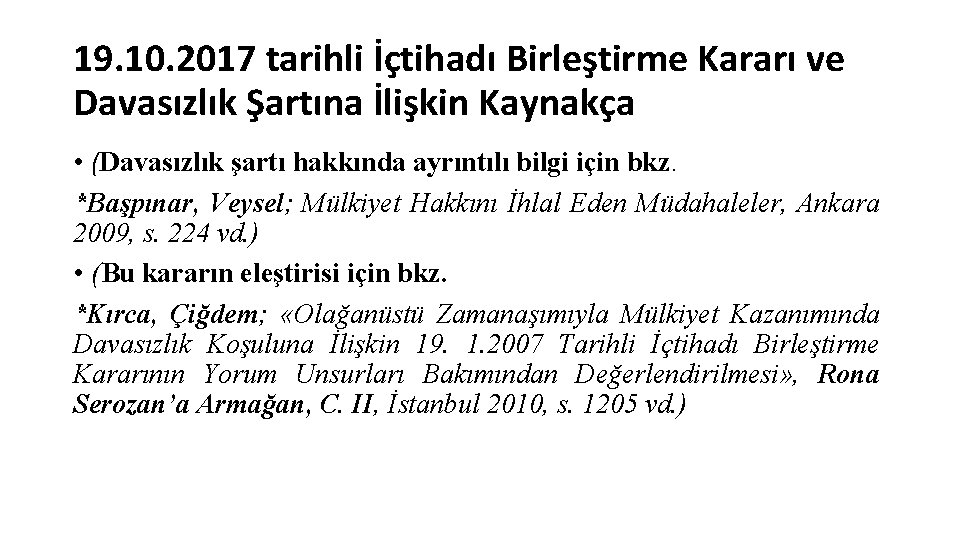 19.10.2017 tarihli İçtihadı Birleştirme Kararı ve Davasızlık Şartına İlişkin Kaynakça

• (Davasızlık şartı hakkında ayrıntılı bilgi için bkz.

*Başpınar, Veysel; Mülkiyet Hakkını İhlal Eden Müdahaleler, Ankara 2009, s. 224 vd.)

• (Bu kararın eleştirisi için bkz.

*Kırca, Çiğdem; «Olağanüstü Zamanaşımıyla Mülkiyet Kazanımında Davasızlık Koşuluna İlişkin 19. 1.2007 Tarihli İçtihadı Birleştirme Kararının Yorum Unsurları Bakımından Değerlendirilmesi», Rona Serozan'a Armağan, C. II, İstanbul 2010, s. 1205 vd.)